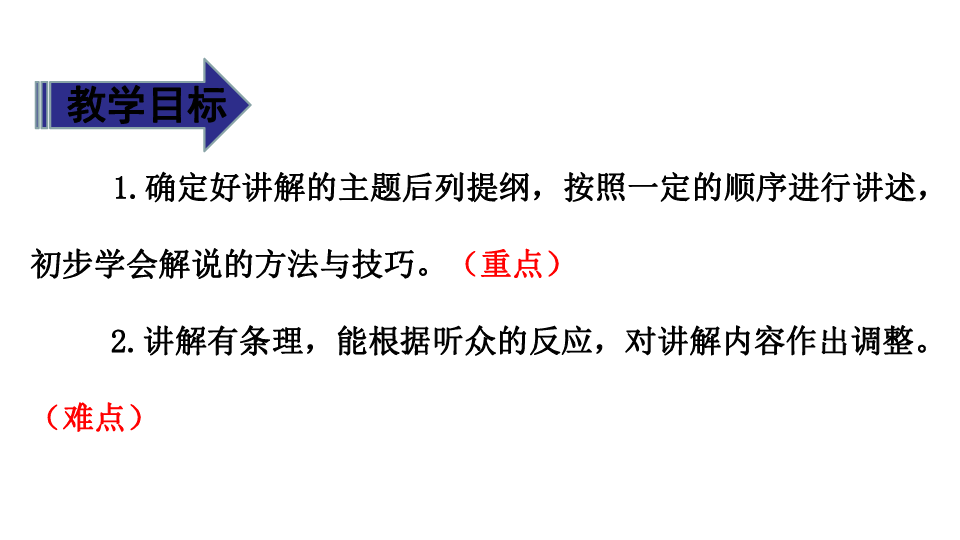 教学目标

1.确定好讲解的主题后列提纲，按照一定的顺序进行讲述，初步学会解说的方法与技巧。（重点）

2.讲解有条理，能根据听众的反应，对讲解内容作出调整。（难点）